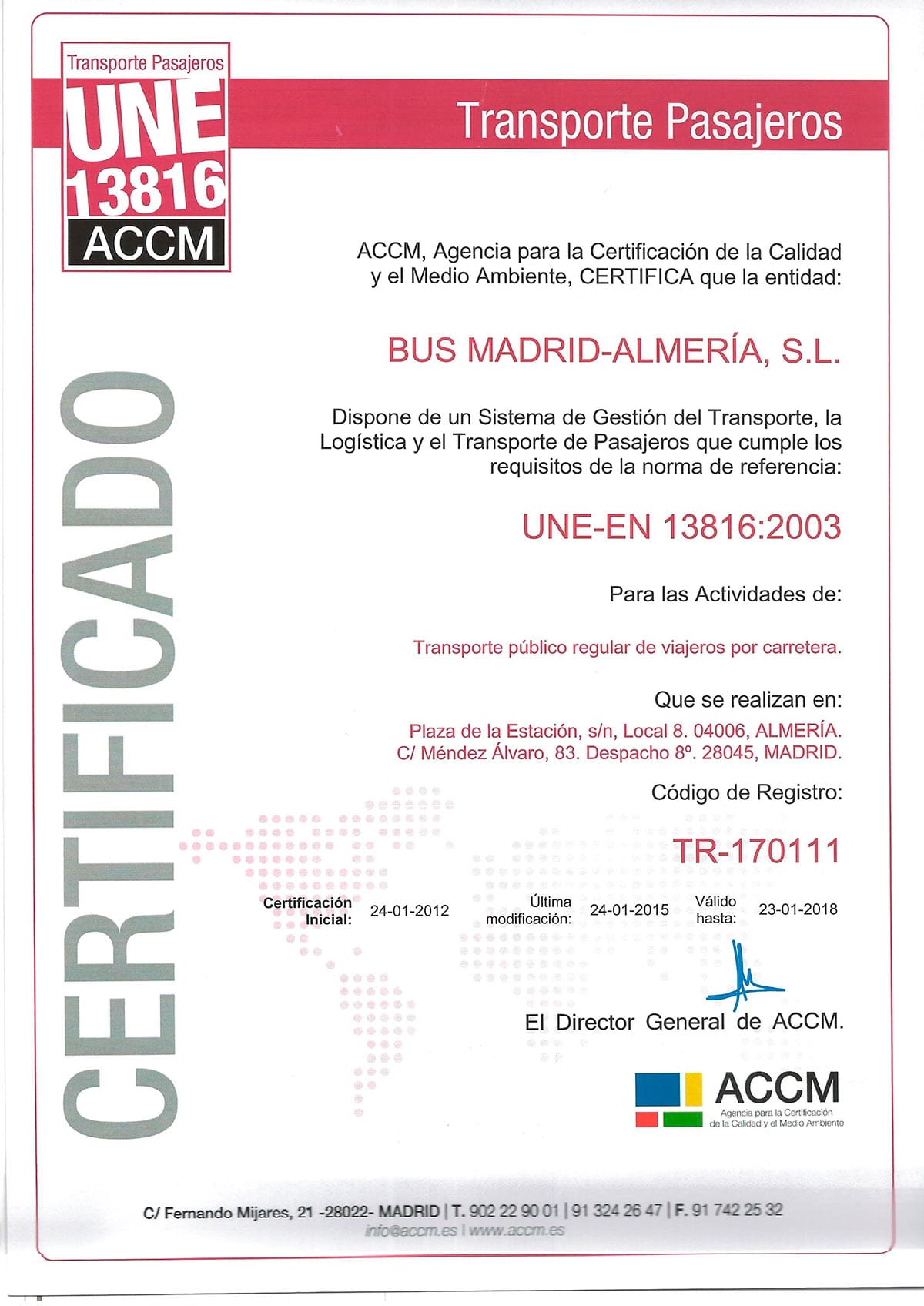 Transporte Pasajeros
UNE
13816
ACCM

Transporte Pasajeros

CERTIFICADO

ACCM, Agencia para la Certificación de la Calidad y el Medio Ambiente, CERTIFICA que la entidad:

BUS MADRID-ALMERÍA, S.L.

Dispone de un Sistema de Gestión del Transporte, la Logística y el Transporte de Pasajeros que cumple los requisitos de la norma de referencia:

UNE-EN 13816:2003

Para las Actividades de:

Transporte público regular de viajeros por carretera.

Que se realizan en:

Plaza de la Estación, s/n, Local 8. 04006, ALMERÍA.
C/ Méndez Álvaro, 83. Despacho 8º. 28045, MADRID.

Código de Registro:

TR-170111

Certificación Inicial: 24-01-2012
Última modificación: 24-01-2015
Válido hasta: 23-01-2018

El Director General de ACCM.

ACCM
Agencia para la Certificación de la Calidad y el Medio Ambiente

C/ Fernando Mijares, 21 -28022- MADRID | T. 902 22 90 01 | 91 324 26 47 | F. 91 742 25 32
info@accm.es | www.accm.es